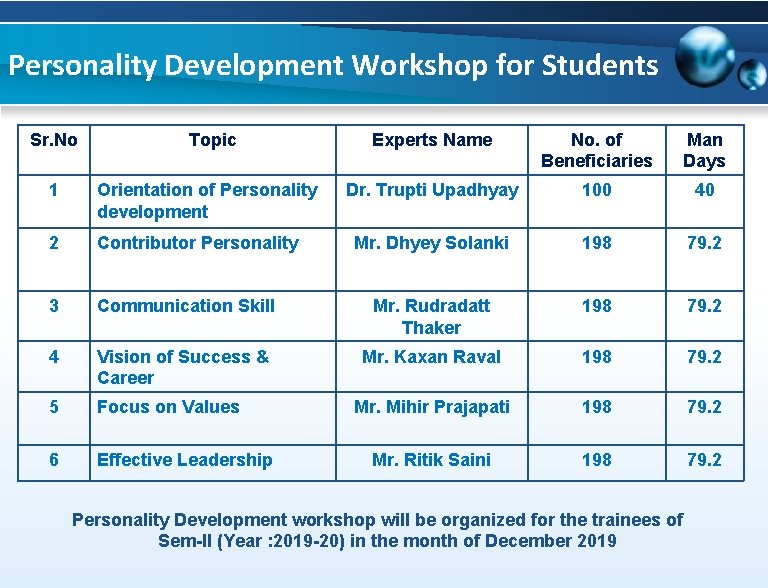 Personality Development Workshop for Students

| Sr.No | Topic | Experts Name | No. of Beneficiaries | Man Days |
|---|---|---|---|---|
| 1 | Orientation of Personality development | Dr. Trupti Upadhyay | 100 | 40 |
| 2 | Contributor Personality | Mr. Dhyey Solanki | 198 | 79.2 |
| 3 | Communication Skill | Mr. Rudradatt Thaker | 198 | 79.2 |
| 4 | Vision of Success & Career | Mr. Kaxan Raval | 198 | 79.2 |
| 5 | Focus on Values | Mr. Mihir Prajapati | 198 | 79.2 |
| 6 | Effective Leadership | Mr. Ritik Saini | 198 | 79.2 |

Personality Development workshop will be organized for the trainees of Sem-II (Year :2019-20) in the month of December 2019